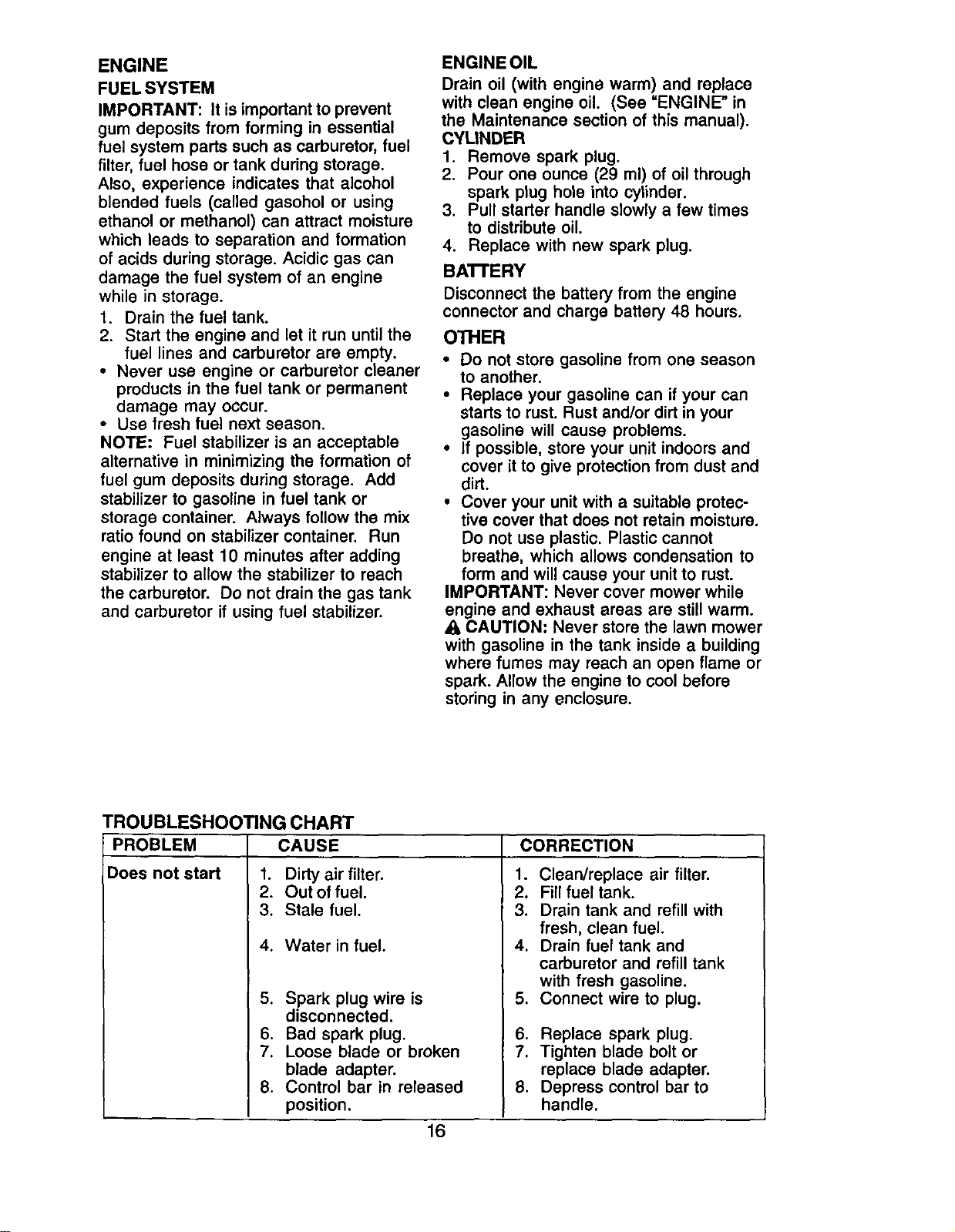 ENGINE

FUEL SYSTEM

IMPORTANT: It is important to prevent gum deposits from forming in essential fuel system parts such as carburetor, fuel filter, fuel hose or tank during storage. Also, experience indicates that alcohol blended fuels (called gasohol or using ethanol or methanol) can attract moisture which leads to separation and formation of acids during storage. Acidic gas can damage the fuel system of an engine while in storage.

1. Drain the fuel tank.
2. Start the engine and let it run until the fuel lines and carburetor are empty.

• Never use engine or carburetor cleaner products in the fuel tank or permanent damage may occur.
• Use fresh fuel next season.

NOTE: Fuel stabilizer is an acceptable alternative in minimizing the formation of fuel gum deposits during storage. Add stabilizer to gasoline in fuel tank or storage container. Always follow the mix ratio found on stabilizer container. Run engine at least 10 minutes after adding stabilizer to allow the stabilizer to reach the carburetor. Do not drain the gas tank and carburetor if using fuel stabilizer.

ENGINE OIL

Drain oil (with engine warm) and replace with clean engine oil. (See "ENGINE" in the Maintenance section of this manual).

CYLINDER

1. Remove spark plug.
2. Pour one ounce (29 ml) of oil through spark plug hole into cylinder.
3. Pull starter handle slowly a few times to distribute oil.
4. Replace with new spark plug.

BATTERY

Disconnect the battery from the engine connector and charge battery 48 hours.

OTHER

• Do not store gasoline from one season to another.
• Replace your gasoline can if your can starts to rust. Rust and/or dirt in your gasoline will cause problems.
• If possible, store your unit indoors and cover it to give protection from dust and dirt.
• Cover your unit with a suitable protective cover that does not retain moisture. Do not use plastic. Plastic cannot breathe, which allows condensation to form and will cause your unit to rust.

IMPORTANT: Never cover mower while engine and exhaust areas are still warm.

CAUTION: Never store the lawn mower with gasoline in the tank inside a building where fumes may reach an open flame or spark. Allow the engine to cool before storing in any enclosure.

TROUBLESHOOTING CHART

| PROBLEM | CAUSE | CORRECTION |
|---|---|---|
| Does not start | 1. Dirty air filter. | 1. Clean/replace air filter. |
| | 2. Out of fuel. | 2. Fill fuel tank. |
| | 3. Stale fuel. | 3. Drain tank and refill with fresh, clean fuel. |
| | 4. Water in fuel. | 4. Drain fuel tank and carburetor and refill tank with fresh gasoline. |
| | 5. Spark plug wire is disconnected. | 5. Connect wire to plug. |
| | 6. Bad spark plug. | 6. Replace spark plug. |
| | 7. Loose blade or broken blade adapter. | 7. Tighten blade bolt or replace blade adapter. |
| | 8. Control bar in released position. | 8. Depress control bar to handle. |

16